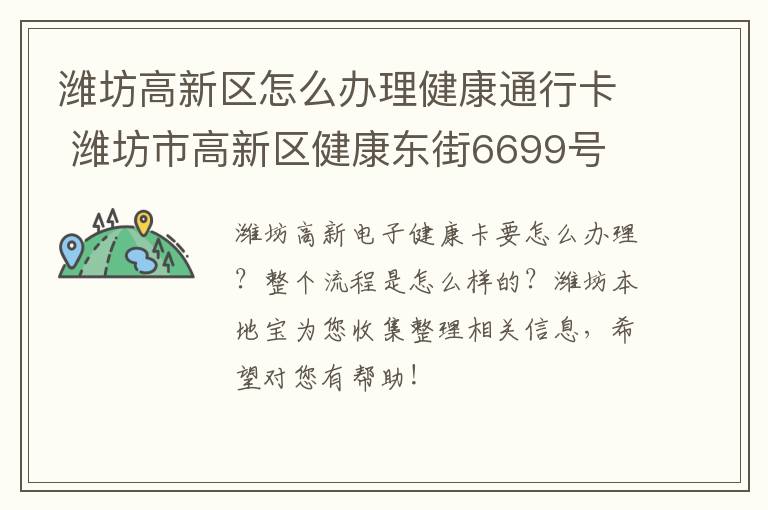 潍坊高新区怎么办理健康通行卡 潍坊市高新区健康东街6699号

潍坊高新电子健康卡要怎么办理？整个流程是怎么样的？潍坊本地宝为您收集整理相关信息，希望对您有帮助！